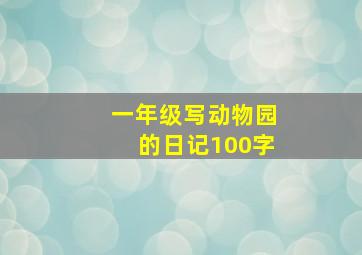 一年级写动物园的日记100字